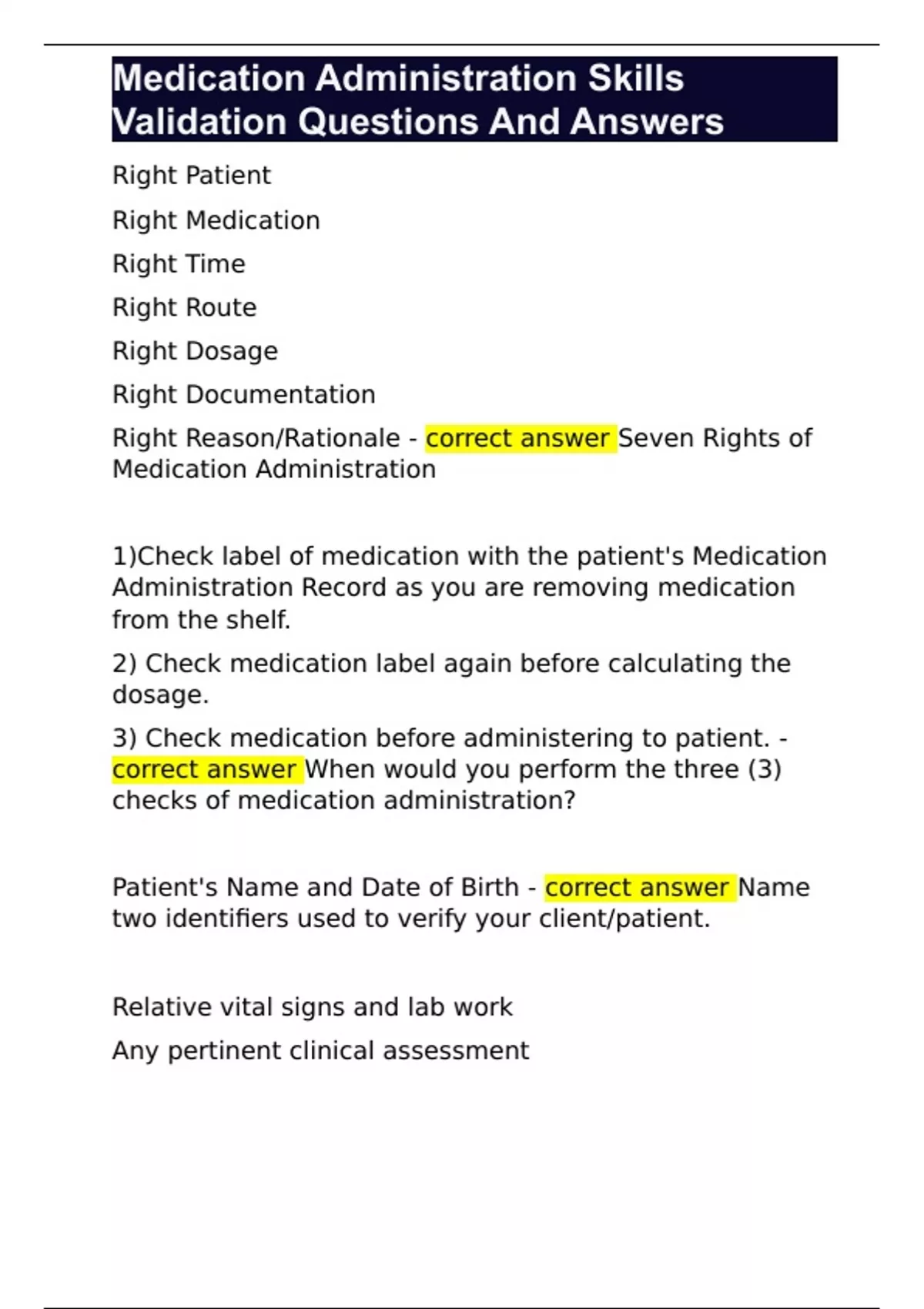 Medication Administration Skills Validation Questions And Answers

Right Patient

Right Medication

Right Time

Right Route

Right Dosage

Right Documentation

Right Reason/Rationale - correct answer Seven Rights of Medication Administration

1)Check label of medication with the patient's Medication Administration Record as you are removing medication from the shelf.

2) Check medication label again before calculating the dosage.

3) Check medication before administering to patient. - correct answer When would you perform the three (3) checks of medication administration?

Patient's Name and Date of Birth - correct answer Name two identifiers used to verify your client/patient.

Relative vital signs and lab work

Any pertinent clinical assessment